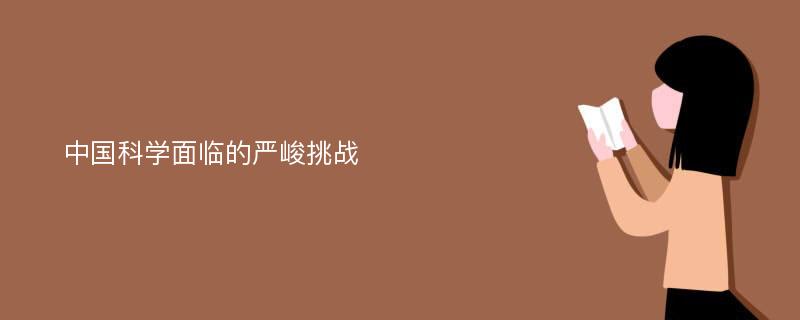 中国科学面临的严峻挑战